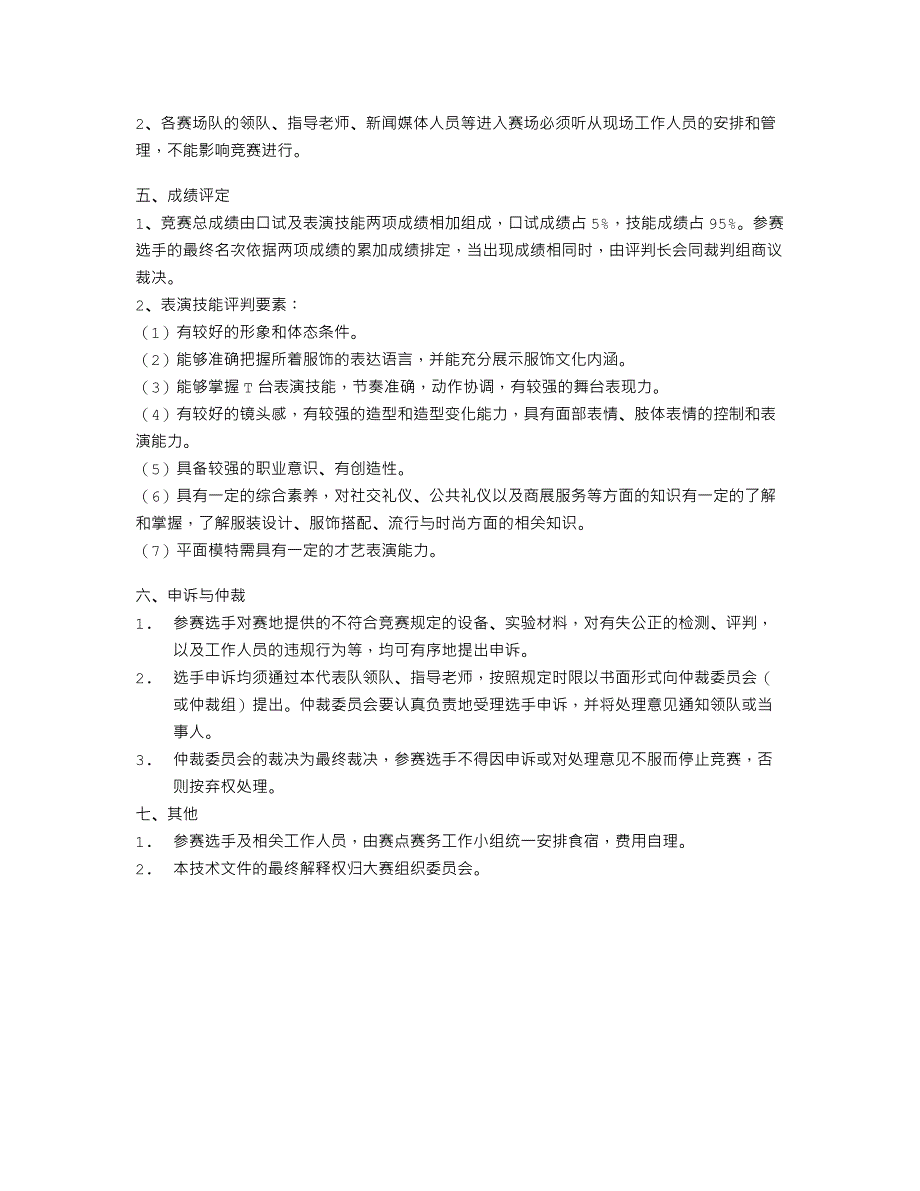 2、各赛场队的领队、指导老师、新闻媒体人员等进入赛场必须听从现场工作人员的安排和管理，不能影响竞赛进行。

五、成绩评定
1、竞赛总成绩由口试及表演技能两项成绩相加组成，口试成绩占 5%，技能成绩占 95%。参赛选手的最终名次依据两项成绩的累加成绩排定，当出现成绩相同时，由评判长会同裁判组商议裁决。
2、表演技能评判要素：
（1）有较好的形象和体态条件。
（2）能够准确把握所着服饰的表达语言，并能充分展示服饰文化内涵。
（3）能够掌握 T 台表演技能，节奏准确，动作协调，有较强的舞台表现力。
（4）有较好的镜头感，有较强的造型和造型变化能力，具有面部表情、肢体表情的控制和表演能力。
（5）具备较强的职业意识、有创造性。
（6）具有一定的综合素养，对社交礼仪、公共礼仪以及商展服务等方面的知识有一定的了解和掌握，了解服装设计、服饰搭配、流行与时尚方面的相关知识。
（7）平面模特需具有一定的才艺表演能力。

六、申诉与仲裁
1．　参赛选手对赛地提供的不符合竞赛规定的设备、实验材料，对有失公正的检测、评判，以及工作人员的违规行为等，均可有序地提出申诉。
2．　选手申诉均须通过本代表队领队、指导老师，按照规定时限以书面形式向仲裁委员会（或仲裁组）提出。仲裁委员会要认真负责地受理选手申诉，并将处理意见通知领队或当事人。
3．　仲裁委员会的裁决为最终裁决，参赛选手不得因申诉或对处理意见不服而停止竞赛，否则按弃权处理。
七、其他
1．　参赛选手及相关工作人员，由赛点赛务工作小组统一安排食宿，费用自理。
2．　本技术文件的最终解释权归大赛组织委员会。